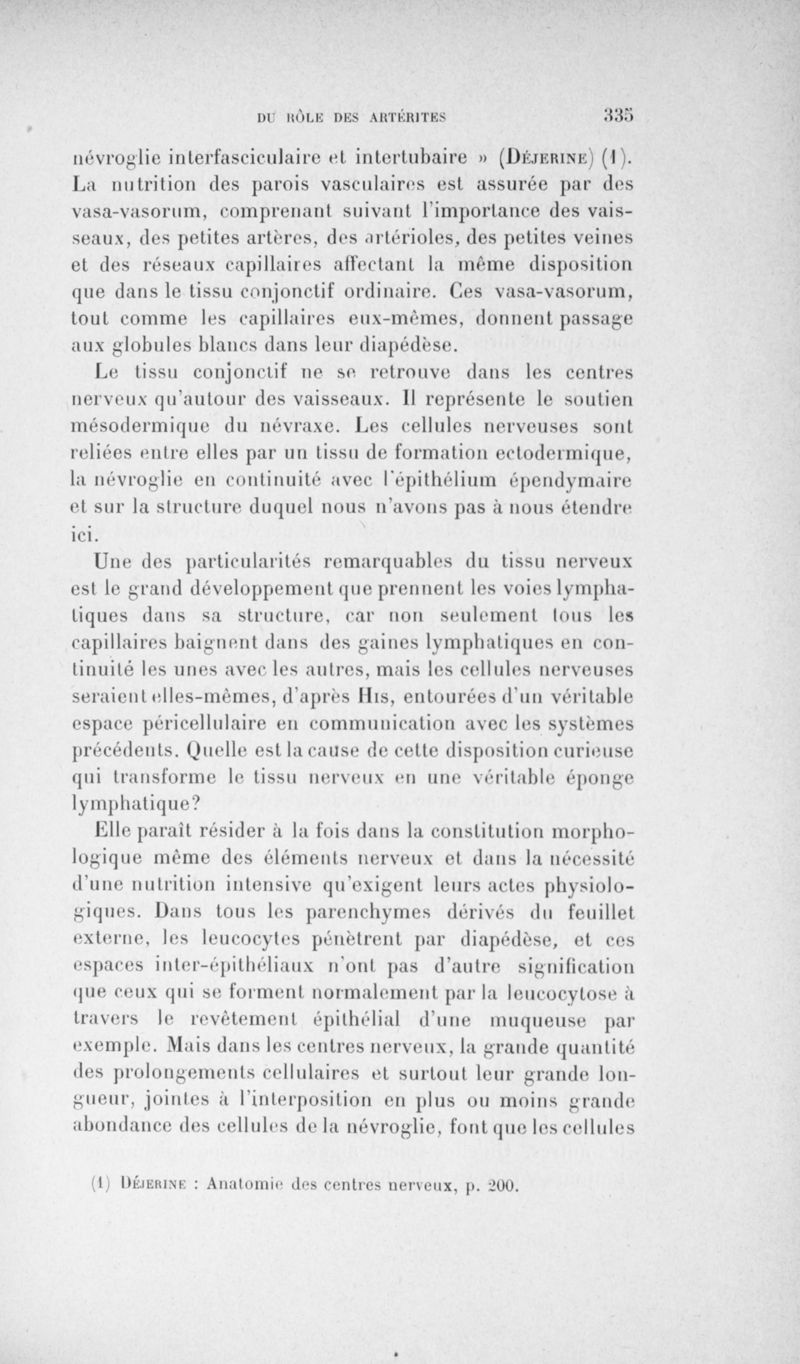 DU RÔLE DES ARTÉRITES 335

névroglie interfasciculaire et intertubaire » (Déjerine) (1). La nutrition des parois vasculaires est assurée par des vasa-vasorum, comprenant suivant l'importance des vaisseaux, des petites artères, des artérioles, des petites veines et des réseaux capillaires affectant la même disposition que dans le tissu conjonctif ordinaire. Ces vasa-vasorum, tout comme les capillaires eux-mêmes, donnent passage aux globules blancs dans leur diapédèse.

Le tissu conjonctif ne se retrouve dans les centres nerveux qu'autour des vaisseaux. Il représente le soutien mésodermique du névraxe. Les cellules nerveuses sont reliées entre elles par un tissu de formation ectodermique, la névroglie en continuité avec l'épithélium épendymaire et sur la structure duquel nous n'avons pas à nous étendre ici.

Une des particularités remarquables du tissu nerveux est le grand développement que prennent les voies lymphatiques dans sa structure, car non seulement tous les capillaires baignent dans des gaines lymphatiques en continuité les unes avec les autres, mais les cellules nerveuses seraient elles-mêmes, d'après His, entourées d'un véritable espace péricellulaire en communication avec les systèmes précédents. Quelle est la cause de cette disposition curieuse qui transforme le tissu nerveux en une véritable éponge lymphatique?

Elle paraît résider à la fois dans la constitution morphologique même des éléments nerveux et dans la nécessité d'une nutrition intensive qu'exigent leurs actes physiologiques. Dans tous les parenchymes dérivés du feuillet externe, les leucocytes pénètrent par diapédèse, et ces espaces inter-épithéliaux n'ont pas d'autre signification que ceux qui se forment normalement par la leucocytose à travers le revêtement épithélial d'une muqueuse par exemple. Mais dans les centres nerveux, la grande quantité des prolongements cellulaires et surtout leur grande longueur, jointes à l'interposition en plus ou moins grande abondance des cellules de la névroglie, font que les cellules

(1) Déjerine : Anatomie des centres nerveux, p. 200.